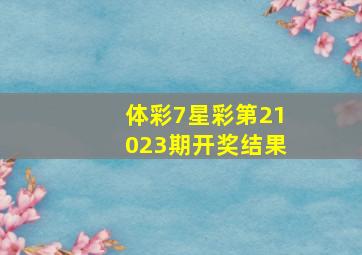 体彩7星彩第21023期开奖结果